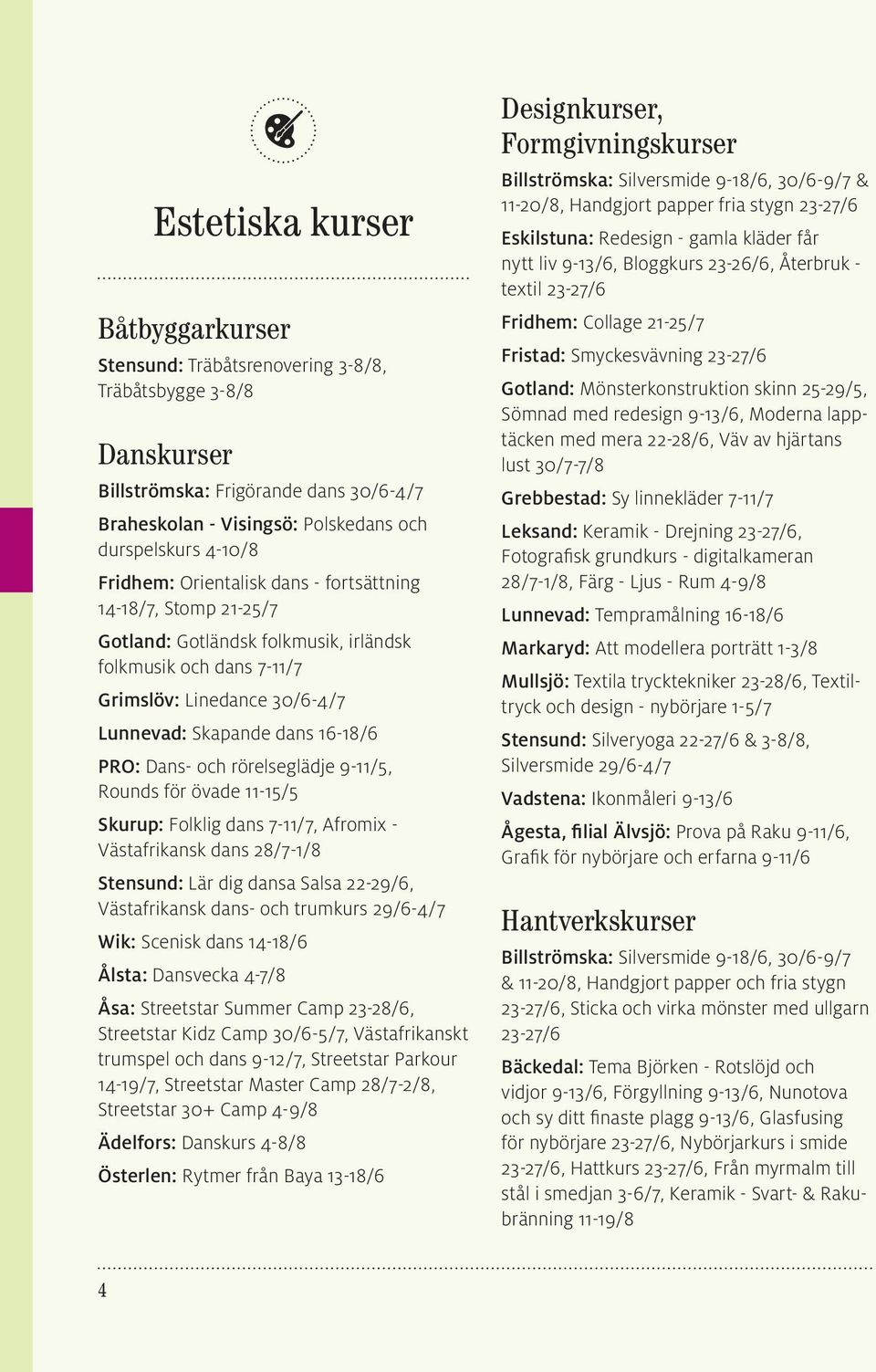 Estetiska kurser

Båtbyggarkurser

Stensund: Träbåtsrenovering 3-8/8, Träbåtsbygge 3-8/8

Danskurser

Billströmska: Frigörande dans 30/6-4/7

Braheskolan - Visingsö: Polskedans och durspelskurs 4-10/8

Fridhem: Orientalisk dans - fortsättning 14-18/7, Stomp 21-25/7

Gotland: Gotländsk folkmusik, irländsk folkmusik och dans 7-11/7

Grimslöv: Linedance 30/6-4/7

Lunnevad: Skapande dans 16-18/6

PRO: Dans- och rörelseglädje 9-11/5, Rounds för övade 11-15/5

Skurup: Folklig dans 7-11/7, Afromix - Västafrikansk dans 28/7-1/8

Stensund: Lär dig dansa Salsa 22-29/6, Västafrikansk dans- och trumkurs 29/6-4/7

Wik: Scenisk dans 14-18/6

Ålsta: Dansvecka 4-7/8

Åsa: Streetstar Summer Camp 23-28/6, Streetstar Kidz Camp 30/6-5/7, Västafrikanskt trumspel och dans 9-12/7, Streetstar Parkour 14-19/7, Streetstar Master Camp 28/7-2/8, Streetstar 30+ Camp 4-9/8

Ädelfors: Danskurs 4-8/8

Österlen: Rytmer från Baya 13-18/6

Designkurser, Formgivningskurser

Billströmska: Silversmide 9-18/6, 30/6-9/7 & 11-20/8, Handgjort papper fria stygn 23-27/6

Eskilstuna: Redesign - gamla kläder får nytt liv 9-13/6, Bloggkurs 23-26/6, Återbruk - textil 23-27/6

Fridhem: Collage 21-25/7

Fristad: Smyckesvävning 23-27/6

Gotland: Mönsterkonstruktion skinn 25-29/5, Sömnad med redesign 9-13/6, Moderna lapptäcken med mera 22-28/6, Väv av hjärtans lust 30/7-7/8

Grebbestad: Sy linnekläder 7-11/7

Leksand: Keramik - Drejning 23-27/6, Fotografisk grundkurs - digitalkameran 28/7-1/8, Färg - Ljus - Rum 4-9/8

Lunnevad: Tempramålning 16-18/6

Markaryd: Att modellera porträtt 1-3/8

Mullsjö: Textila trycktekniker 23-28/6, Textiltryck och design - nybörjare 1-5/7

Stensund: Silveryoga 22-27/6 & 3-8/8, Silversmide 29/6-4/7

Vadstena: Ikonmåleri 9-13/6

Ågesta, filial Älvsjö: Prova på Raku 9-11/6, Grafik för nybörjare och erfarna 9-11/6

Hantverkskurser

Billströmska: Silversmide 9-18/6, 30/6-9/7 & 11-20/8, Handgjort papper och fria stygn 23-27/6, Sticka och virka mönster med ullgarn 23-27/6

Bäckedal: Tema Björken - Rotslöjd och vidjor 9-13/6, Förgyllning 9-13/6, Nunotova och sy ditt finaste plagg 9-13/6, Glasfusing för nybörjare 23-27/6, Nybörjarkurs i smide 23-27/6, Hattkurs 23-27/6, Från myrmalm till stål i smedjan 3-6/7, Keramik - Svart- & Rakubränning 11-19/8

4